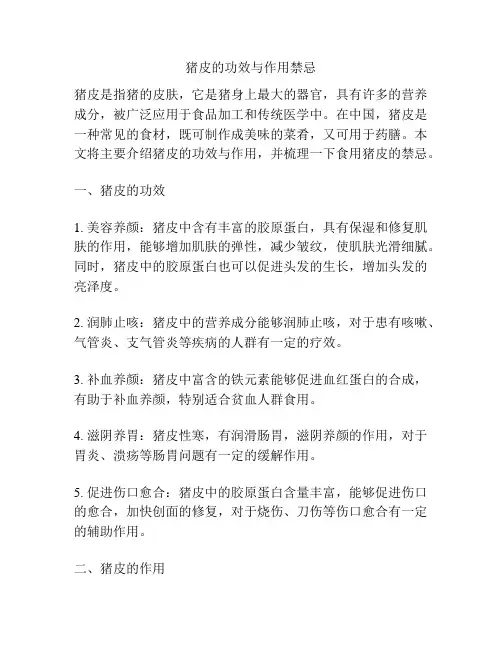 猪皮的功效与作用禁忌

猪皮是指猪的皮肤，它是猪身上最大的器官，具有许多的营养成分，被广泛应用于食品加工和传统医学中。在中国，猪皮是一种常见的食材，既可制作成美味的菜肴，又可用于药膳。本文将主要介绍猪皮的功效与作用，并梳理一下食用猪皮的禁忌。

一、猪皮的功效

1. 美容养颜：猪皮中含有丰富的胶原蛋白，具有保湿和修复肌肤的作用，能够增加肌肤的弹性，减少皱纹，使肌肤光滑细腻。同时，猪皮中的胶原蛋白也可以促进头发的生长，增加头发的亮泽度。

2. 润肺止咳：猪皮中的营养成分能够润肺止咳，对于患有咳嗽、气管炎、支气管炎等疾病的人群有一定的疗效。

3. 补血养颜：猪皮中富含的铁元素能够促进血红蛋白的合成，有助于补血养颜，特别适合贫血人群食用。

4. 滋阴养胃：猪皮性寒，有润滑肠胃，滋阴养颜的作用，对于胃炎、溃疡等肠胃问题有一定的缓解作用。

5. 促进伤口愈合：猪皮中的胶原蛋白含量丰富，能够促进伤口的愈合，加快创面的修复，对于烧伤、刀伤等伤口愈合有一定的辅助作用。

二、猪皮的作用